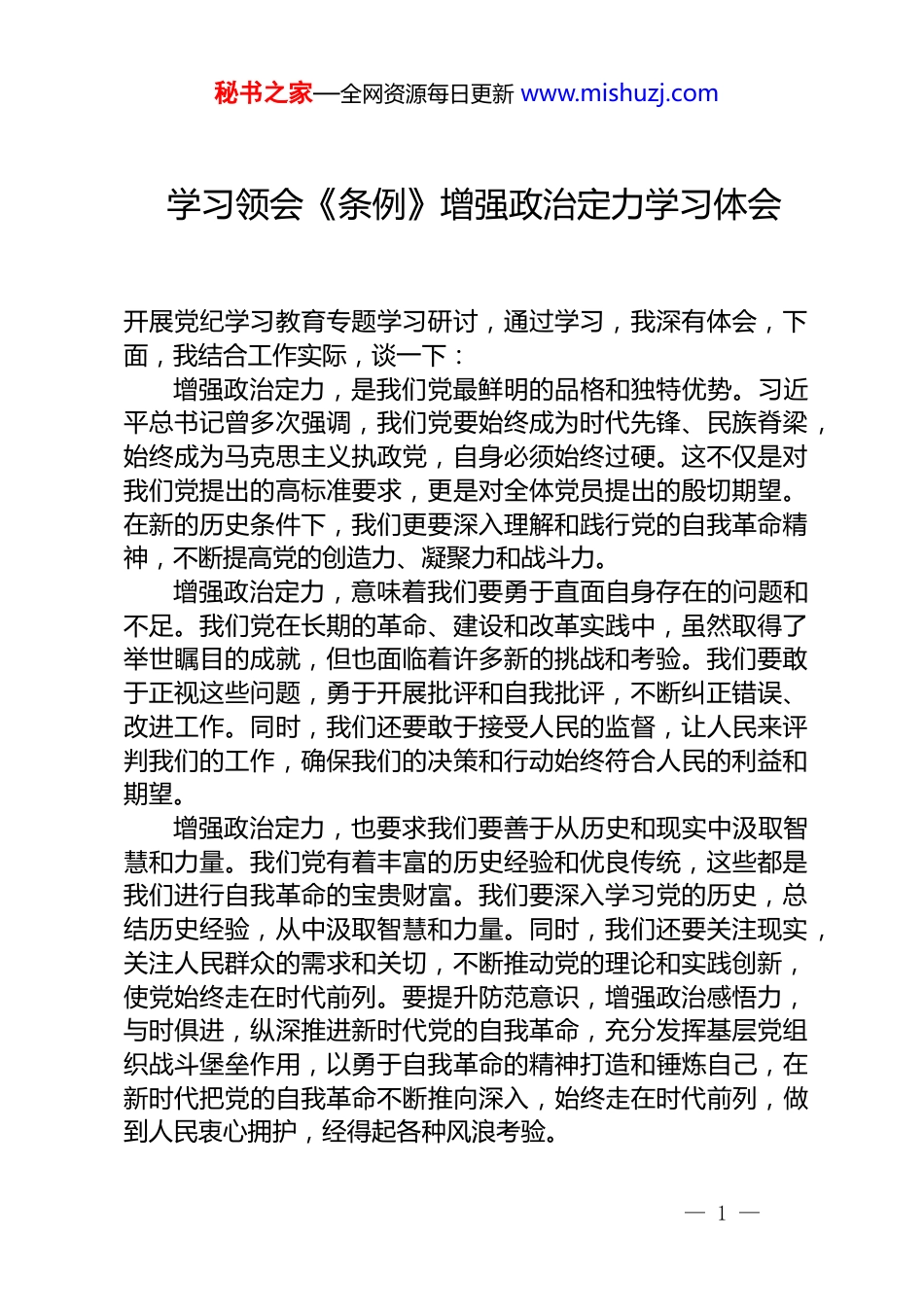 秘书之家—全网资源每日更新 www.mishuzj.com

学习领会《条例》增强政治定力学习体会

开展党纪学习教育专题学习研讨，通过学习，我深有体会，下面，我结合工作实际，谈一下：

增强政治定力，是我们党最鲜明的品格和独特优势。习近平总书记曾多次强调，我们党要始终成为时代先锋、民族脊梁，始终成为马克思主义执政党，自身必须始终过硬。这不仅是对我们党提出的高标准要求，更是对全体党员提出的殷切期望。在新的历史条件下，我们更要深入理解和践行党的自我革命精神，不断提高党的创造力、凝聚力和战斗力。

增强政治定力，意味着我们要勇于直面自身存在的问题和不足。我们党在长期的革命、建设和改革实践中，虽然取得了举世瞩目的成就，但也面临着许多新的挑战和考验。我们要敢于正视这些问题，勇于开展批评和自我批评，不断纠正错误、改进工作。同时，我们还要敢于接受人民的监督，让人民来评判我们的工作，确保我们的决策和行动始终符合人民的利益和期望。

增强政治定力，也要求我们要善于从历史和现实中汲取智慧和力量。我们党有着丰富的历史经验和优良传统，这些都是我们进行自我革命的宝贵财富。我们要深入学习党的历史，总结历史经验，从中汲取智慧和力量。同时，我们还要关注现实，关注人民群众的需求和关切，不断推动党的理论和实践创新，使党始终走在时代前列。要提升防范意识，增强政治感悟力，与时俱进，纵深推进新时代党的自我革命，充分发挥基层党组织战斗堡垒作用，以勇于自我革命的精神打造和锤炼自己，在新时代把党的自我革命不断推向深入，始终走在时代前列，做到人民衷心拥护，经得起各种风浪考验。

— 1 —